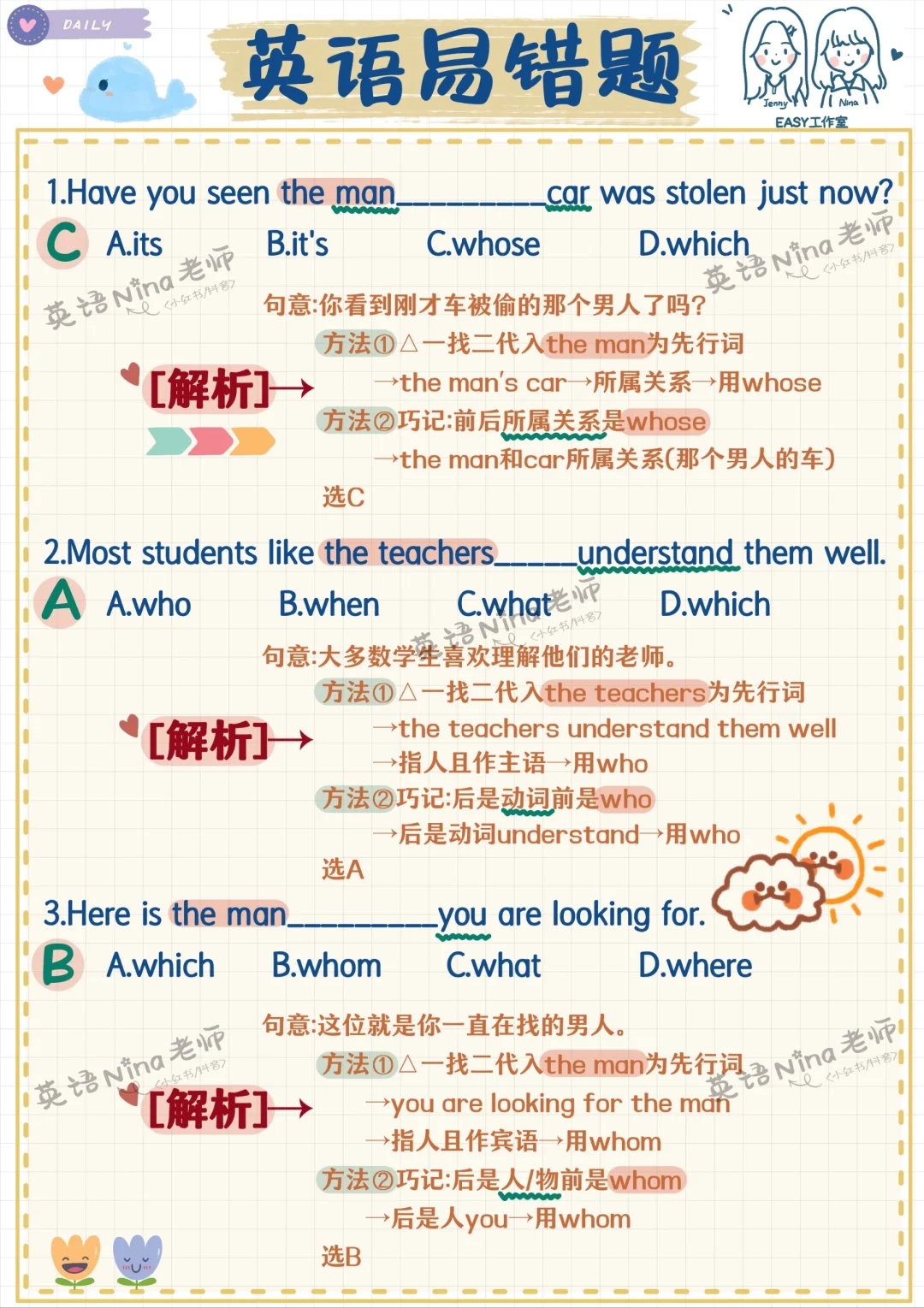 DAILY

英语易错题

Jenny Nina
EASY工作室

1.Have you seen the man____car was stolen just now?

C A.its B.it's C.whose D.which

句意:你看到刚才车被偷的那个男人了吗?

[解析]→

方法①△一找二代入the man为先行词
→the man's car→所属关系→用whose
方法②巧记:前后所属关系是whose
→the man和car所属关系(那个男人的车)
选C

2.Most students like the teachers____understand them well.

A A.who B.when C.what D.which

句意:大多数学生喜欢理解他们的老师。

[解析]→

方法①△一找二代入the teachers为先行词
→the teachers understand them well
→指人且作主语→用who
方法②巧记:后是动词前是who
→后是动词understand→用who
选A

3.Here is the man____you are looking for.

B A.which B.whom C.what D.where

句意:这位就是你一直在找的男人。

[解析]→

方法①△一找二代入the man为先行词
→you are looking for the man
→指人且作宾语→用whom
方法②巧记:后是人/物前是whom
→后是人you→用whom
选B

英语Nina老师 <小红书/抖音>